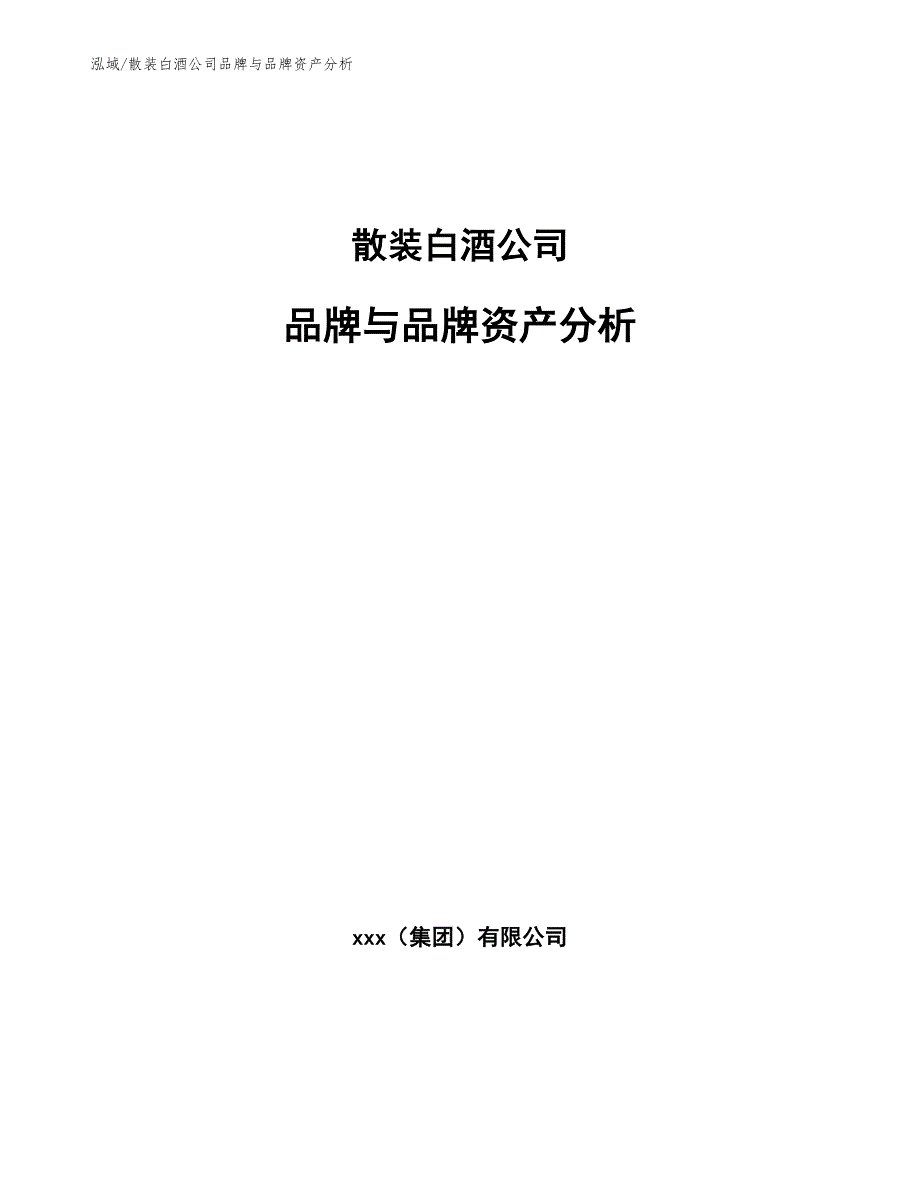 泓域/散装白酒公司品牌与品牌资产分析

散装白酒公司

品牌与品牌资产分析

xxx（集团）有限公司